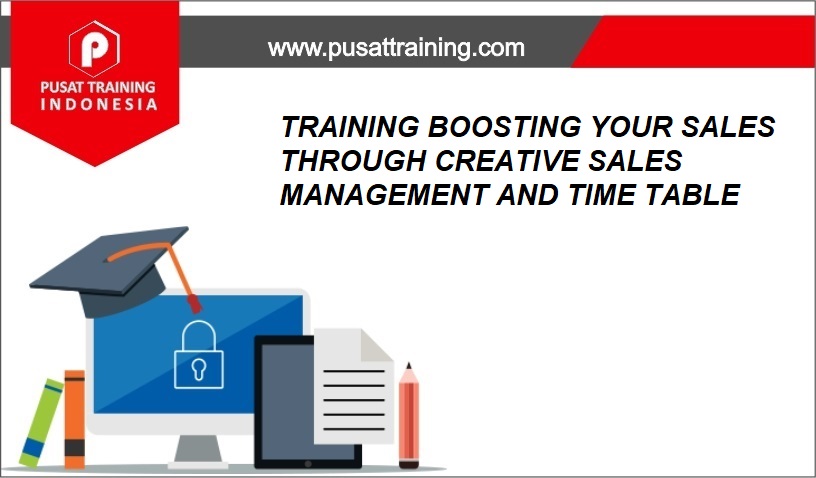 P
PUSAT TRAINING
INDONESIA

www.pusattraining.com

TRAINING BOOSTING YOUR SALES THROUGH CREATIVE SALES MANAGEMENT AND TIME TABLE